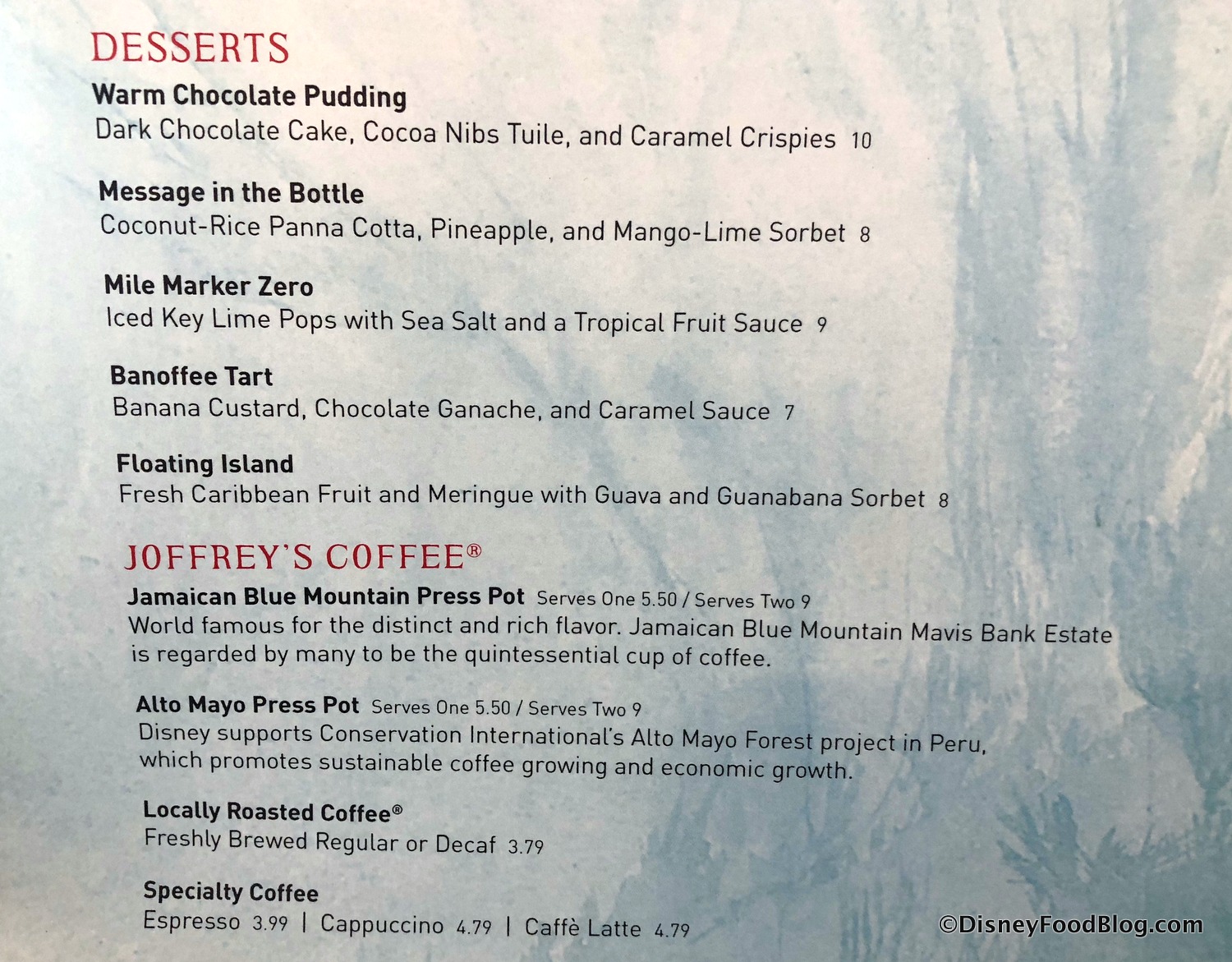 DESSERTS

Warm Chocolate Pudding
Dark Chocolate Cake, Cocoa Nibs Tuile, and Caramel Crispies 10

Message in the Bottle
Coconut-Rice Panna Cotta, Pineapple, and Mango-Lime Sorbet 8

Mile Marker Zero
Iced Key Lime Pops with Sea Salt and a Tropical Fruit Sauce 9

Banoffee Tart
Banana Custard, Chocolate Ganache, and Caramel Sauce 7

Floating Island
Fresh Caribbean Fruit and Meringue with Guava and Guanabana Sorbet 8

JOFFREY'S COFFEE®

Jamaican Blue Mountain Press Pot Serves One 5.50 / Serves Two 9
World famous for the distinct and rich flavor. Jamaican Blue Mountain Mavis Bank Estate is regarded by many to be the quintessential cup of coffee.

Alto Mayo Press Pot Serves One 5.50 / Serves Two 9
Disney supports Conservation International's Alto Mayo Forest project in Peru, which promotes sustainable coffee growing and economic growth.

Locally Roasted Coffee®
Freshly Brewed Regular or Decaf 3.79

Specialty Coffee
Espresso 3.99 | Cappuccino 4.79 | Caffè Latte 4.79

©DisneyFoodBlog.com